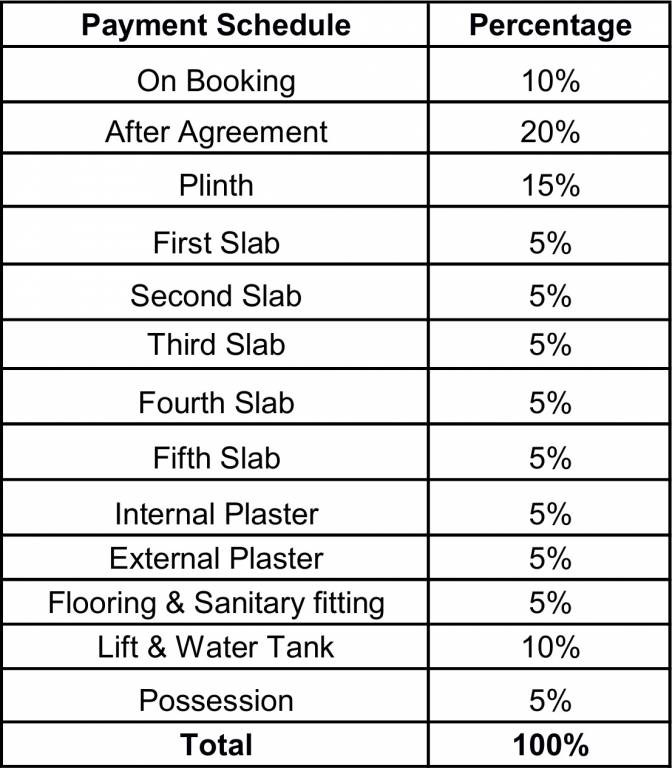 | Payment Schedule | Percentage |
|---|---|
| On Booking | 10% |
| After Agreement | 20% |
| Plinth | 15% |
| First Slab | 5% |
| Second Slab | 5% |
| Third Slab | 5% |
| Fourth Slab | 5% |
| Fifth Slab | 5% |
| Internal Plaster | 5% |
| External Plaster | 5% |
| Flooring & Sanitary fitting | 5% |
| Lift & Water Tank | 10% |
| Possession | 5% |
| **Total** | **100%** |